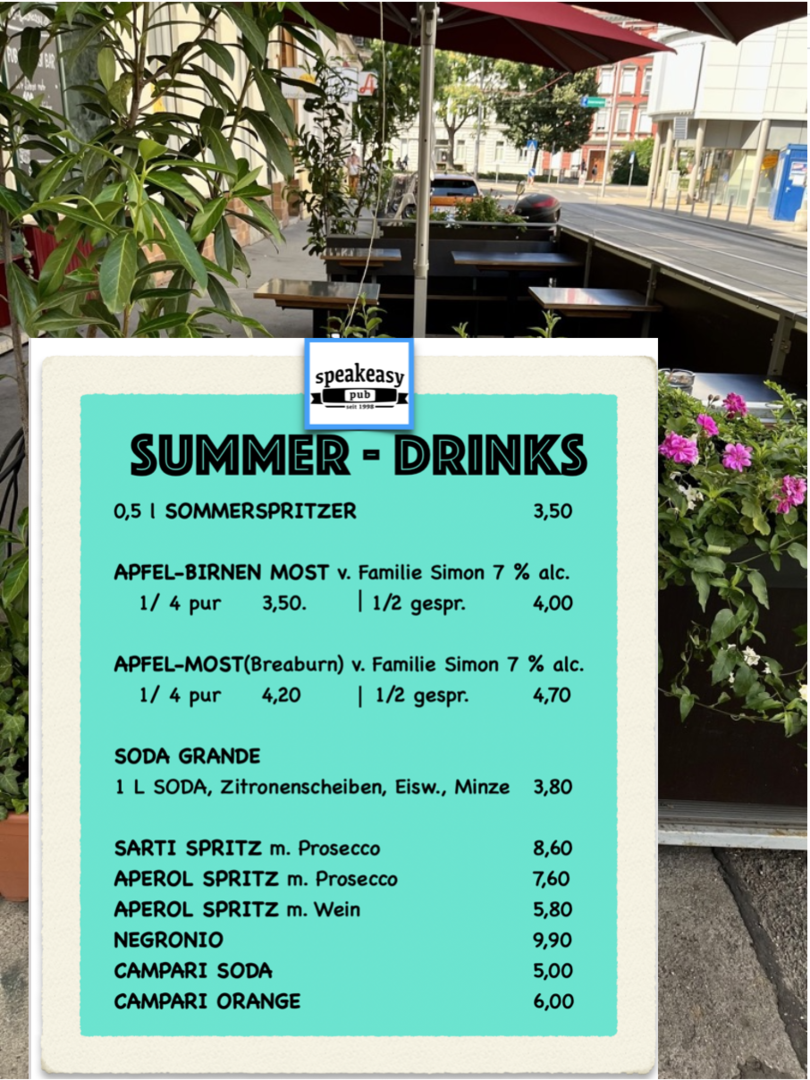 speakeasy
pub
seit 1998

SUMMER - DRINKS

0,5 l SOMMERSPRITZER 3,50

APFEL-BIRNEN MOST v. Familie Simon 7 % alc.
1/ 4 pur 3,50. | 1/2 gespr. 4,00

APFEL-MOST(Breaburn) v. Familie Simon 7 % alc.
1/ 4 pur 4,20 | 1/2 gespr. 4,70

SODA GRANDE
1 L SODA, Zitronenscheiben, Eisw., Minze 3,80

SARTI SPRITZ m. Prosecco 8,60
APEROL SPRITZ m. Prosecco 7,60
APEROL SPRITZ m. Wein 5,80
NEGRONIO 9,90
CAMPARI SODA 5,00
CAMPARI ORANGE 6,00